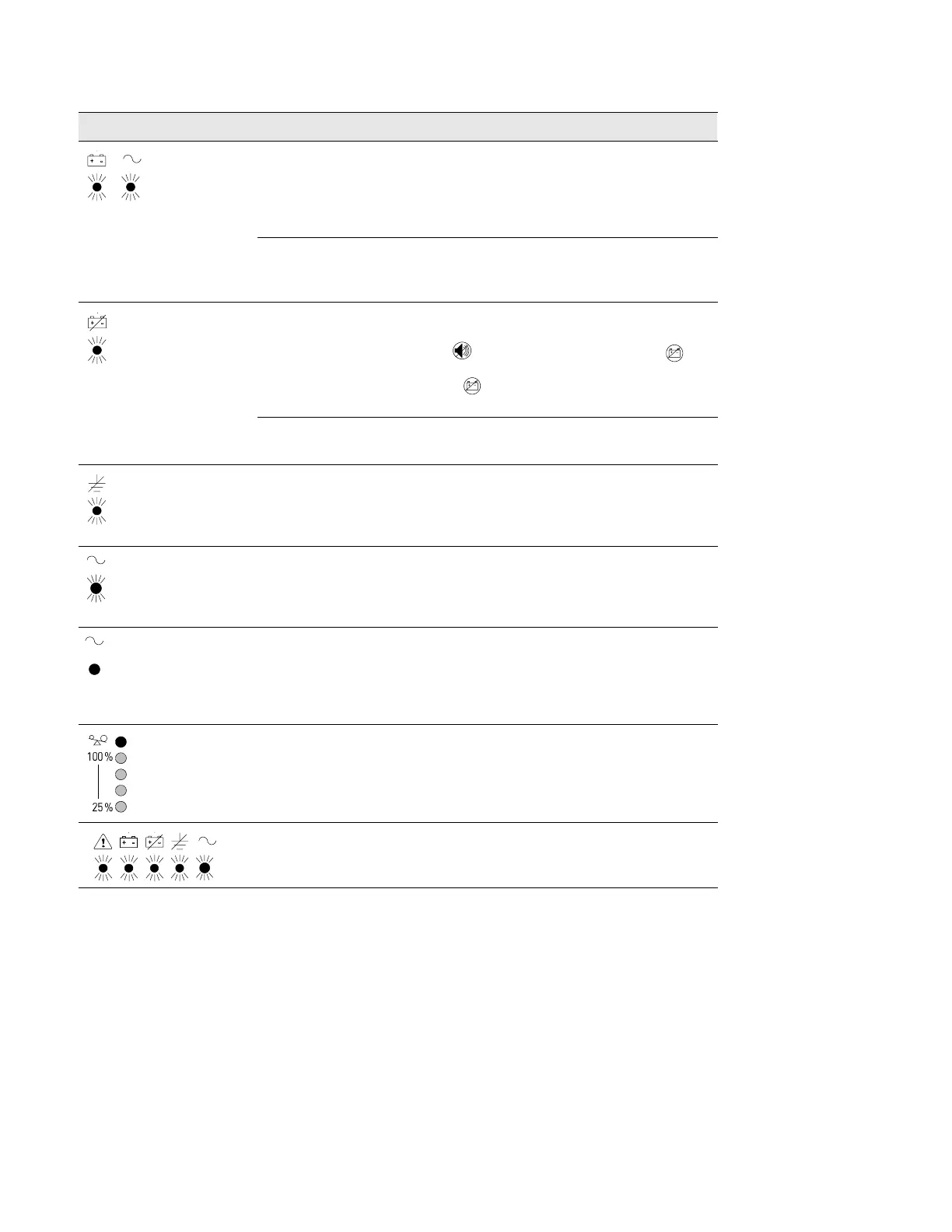 100 %
25 %